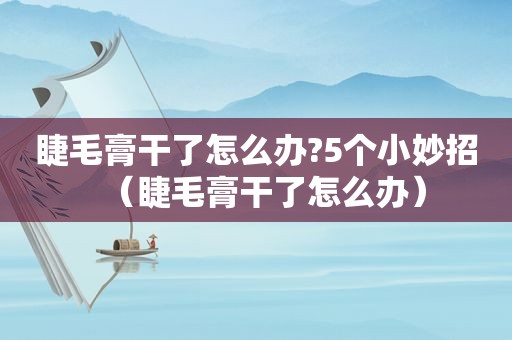 睫毛膏干了怎么办?5个小妙招（睫毛膏干了怎么办）